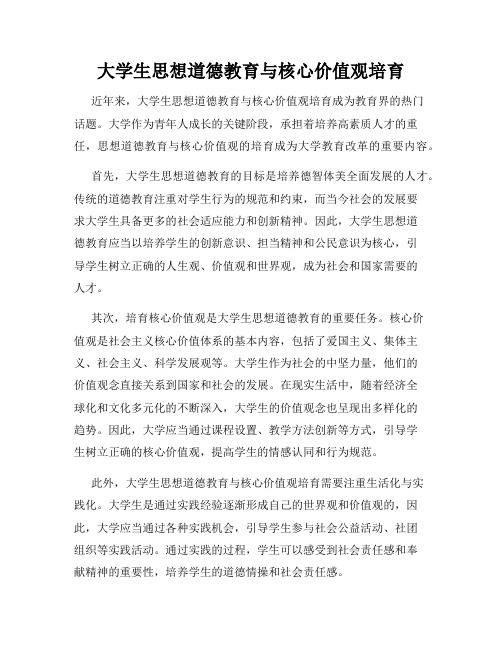 大学生思想道德教育与核心价值观培育

近年来，大学生思想道德教育与核心价值观培育成为教育界的热门话题。大学作为青年人成长的关键阶段，承担着培养高素质人才的重任，思想道德教育与核心价值观的培育成为大学教育改革的重要内容。

首先，大学生思想道德教育的目标是培养德智体美全面发展的人才。传统的道德教育注重对学生行为的规范和约束，而当今社会的发展要求大学生具备更多的社会适应能力和创新精神。因此，大学生思想道德教育应当以培养学生的创新意识、担当精神和公民意识为核心，引导学生树立正确的人生观、价值观和世界观，成为社会和国家需要的人才。

其次，培育核心价值观是大学生思想道德教育的重要任务。核心价值观是社会主义核心价值体系的基本内容，包括了爱国主义、集体主义、社会主义、科学发展观等。大学生作为社会的中坚力量，他们的价值观念直接关系到国家和社会的发展。在现实生活中，随着经济全球化和文化多元化的不断深入，大学生的价值观念也呈现出多样化的趋势。因此，大学应当通过课程设置、教学方法创新等方式，引导学生树立正确的核心价值观，提高学生的情感认同和行为规范。

此外，大学生思想道德教育与核心价值观培育需要注重生活化与实践化。大学生是通过实践经验逐渐形成自己的世界观和价值观的，因此，大学应当通过各种实践机会，引导学生参与社会公益活动、社团组织等实践活动。通过实践的过程，学生可以感受到社会责任感和奉献精神的重要性，培养学生的道德情操和社会责任感。